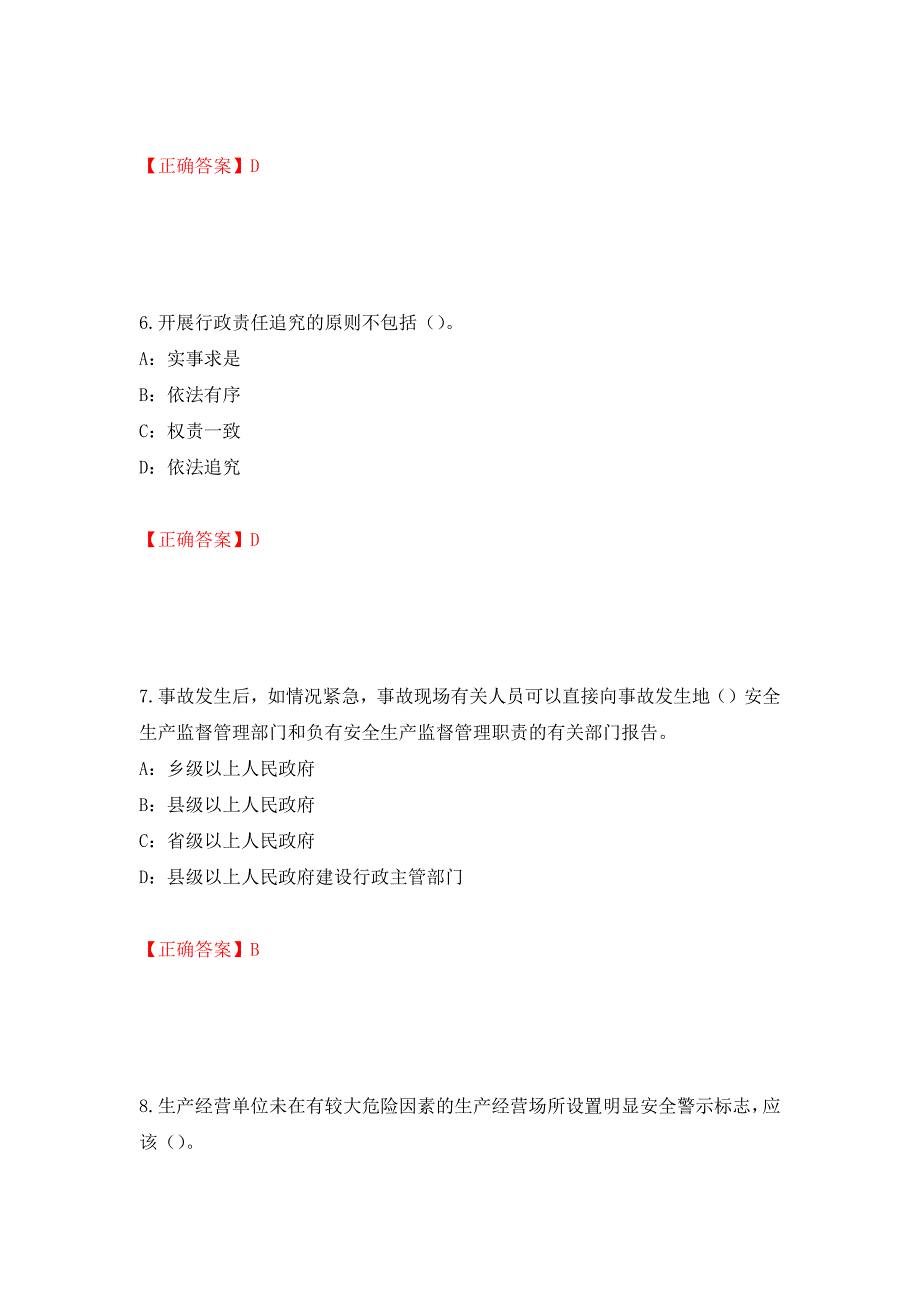 【正确答案】D

6.开展行政责任追究的原则不包括（）。

A：实事求是

B：依法有序

C：权责一致

D：依法追究

【正确答案】D

7.事故发生后，如情况紧急，事故现场有关人员可以直接向事故发生地（）安全生产监督管理部门和负有安全生产监督管理职责的有关部门报告。

A：乡级以上人民政府

B：县级以上人民政府

C：省级以上人民政府

D：县级以上人民政府建设行政主管部门

【正确答案】B

8.生产经营单位未在有较大危险因素的生产经营场所设置明显安全警示标志，应该（）。